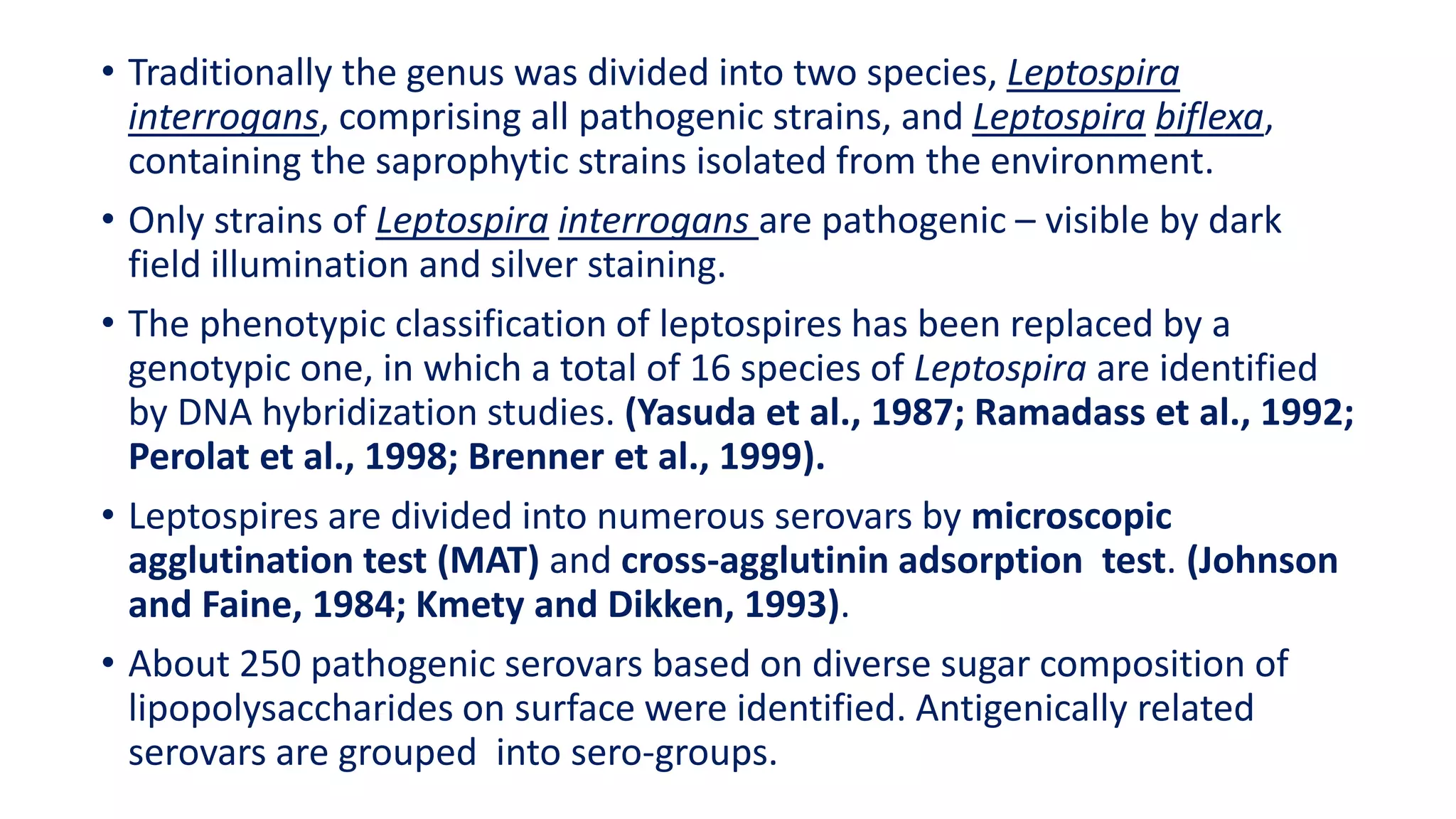 • Traditionally the genus was divided into two species, Leptospira interrogans, comprising all pathogenic strains, and Leptospira biflexa, containing the saprophytic strains isolated from the environment.

• Only strains of Leptospira interrogans are pathogenic – visible by dark field illumination and silver staining.

• The phenotypic classification of leptospires has been replaced by a genotypic one, in which a total of 16 species of Leptospira are identified by DNA hybridization studies. (Yasuda et al., 1987; Ramadass et al., 1992; Perolat et al., 1998; Brenner et al., 1999).

• Leptospires are divided into numerous serovars by microscopic agglutination test (MAT) and cross-agglutinin adsorption test. (Johnson and Faine, 1984; Kmety and Dikken, 1993).

• About 250 pathogenic serovars based on diverse sugar composition of lipopolysaccharides on surface were identified. Antigenically related serovars are grouped into sero-groups.